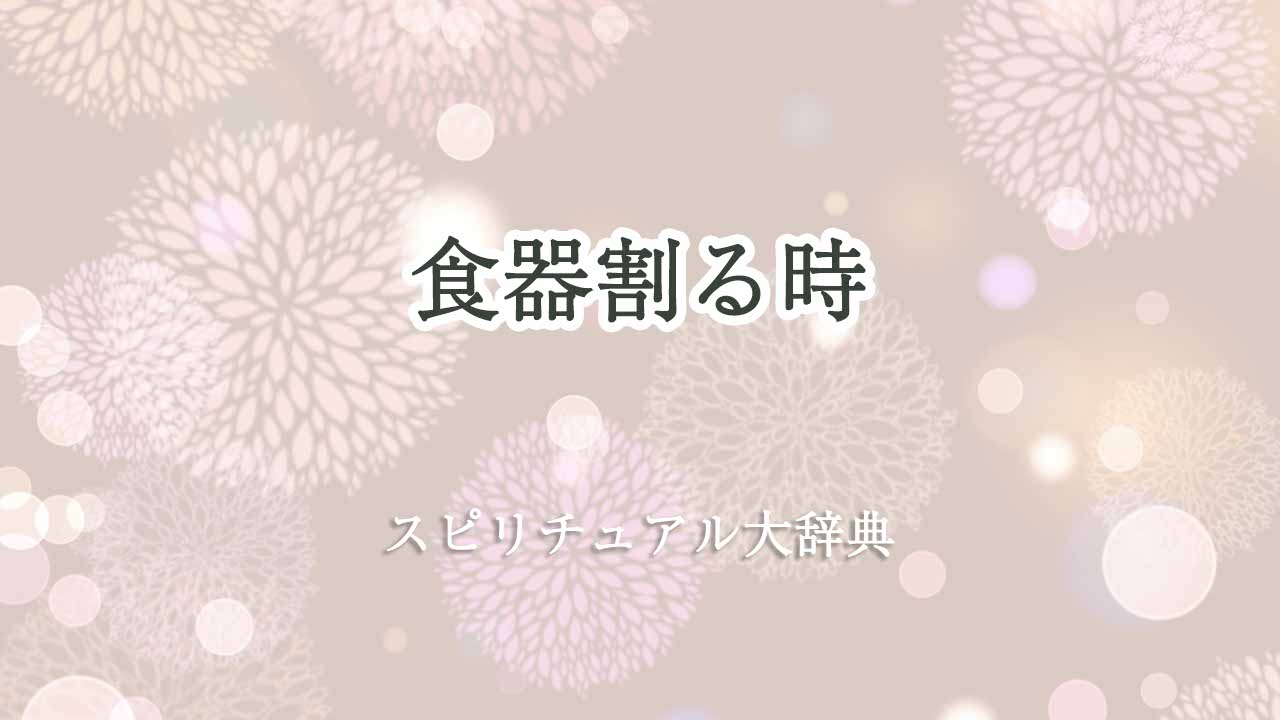 食器割る時

スピリチュアル大辞典